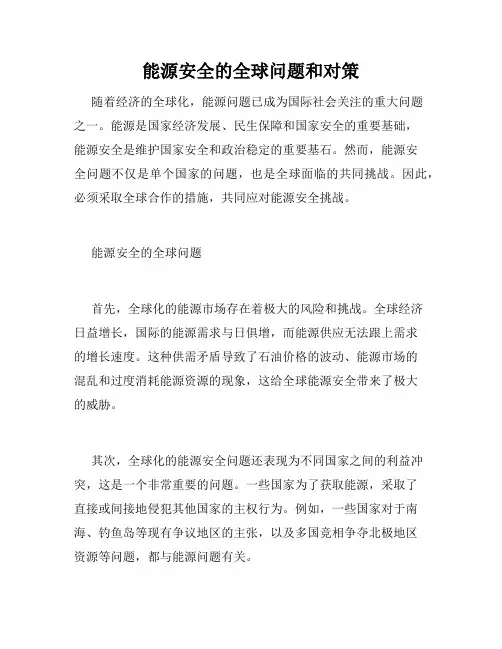 能源安全的全球问题和对策

随着经济的全球化，能源问题已成为国际社会关注的重大问题之一。能源是国家经济发展、民生保障和国家安全的重要基础，能源安全是维护国家安全和政治稳定的重要基石。然而，能源安全问题不仅是单个国家的问题，也是全球面临的共同挑战。因此，必须采取全球合作的措施，共同应对能源安全挑战。

能源安全的全球问题

首先，全球化的能源市场存在着极大的风险和挑战。全球经济日益增长，国际的能源需求与日俱增，而能源供应无法跟上需求的增长速度。这种供需矛盾导致了石油价格的波动、能源市场的混乱和过度消耗能源资源的现象，这给全球能源安全带来了极大的威胁。

其次，全球化的能源安全问题还表现为不同国家之间的利益冲突，这是一个非常重要的问题。一些国家为了获取能源，采取了直接或间接地侵犯其他国家的主权行为。例如，一些国家对于南海、钓鱼岛等现有争议地区的主张，以及多国竞相争夺北极地区资源等问题，都与能源问题有关。